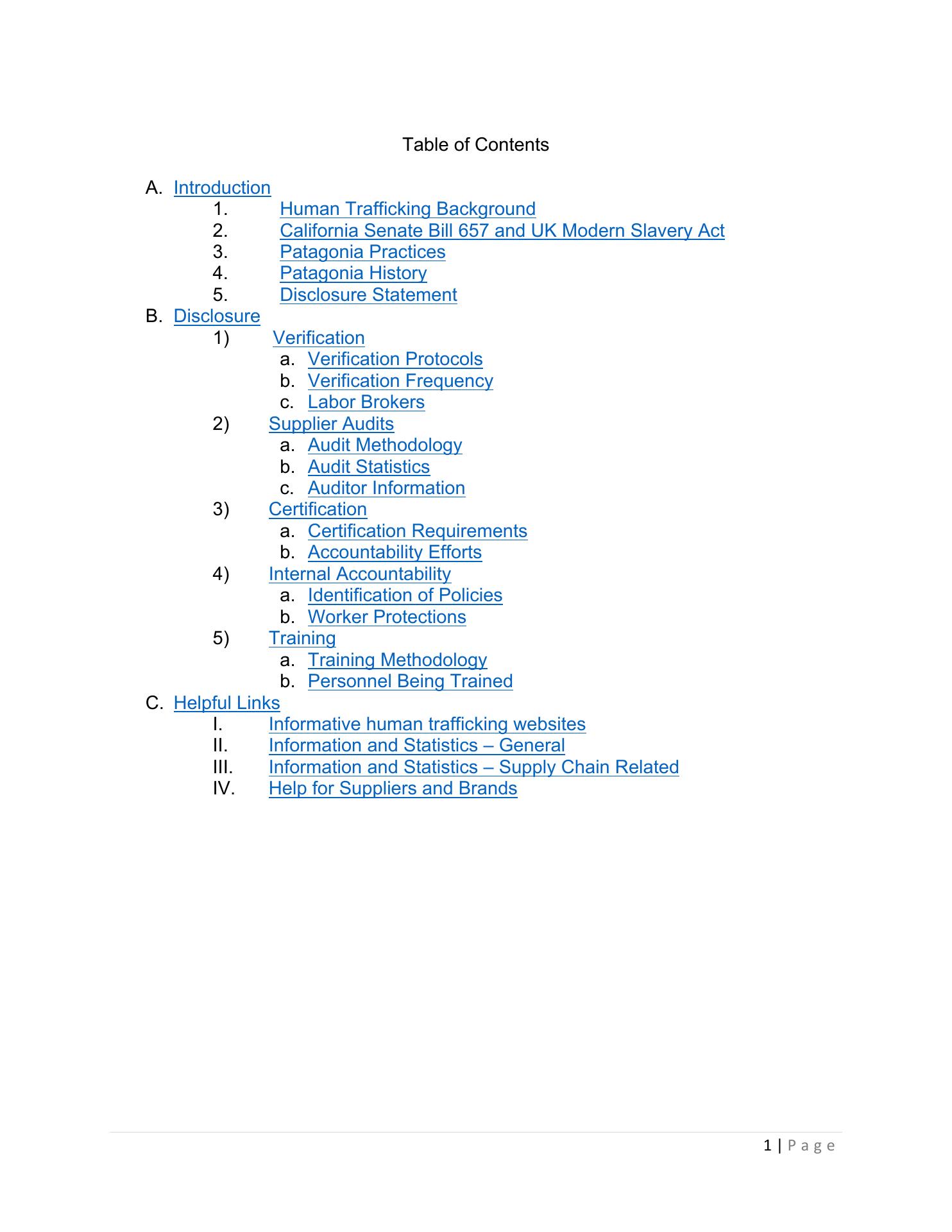 Table of Contents

A. Introduction
1. Human Trafficking Background
2. California Senate Bill 657 and UK Modern Slavery Act
3. Patagonia Practices
4. Patagonia History
5. Disclosure Statement
B. Disclosure
1) Verification
a. Verification Protocols
b. Verification Frequency
c. Labor Brokers
2) Supplier Audits
a. Audit Methodology
b. Audit Statistics
c. Auditor Information
3) Certification
a. Certification Requirements
b. Accountability Efforts
4) Internal Accountability
a. Identification of Policies
b. Worker Protections
5) Training
a. Training Methodology
b. Personnel Being Trained
C. Helpful Links
I. Informative human trafficking websites
II. Information and Statistics – General
III. Information and Statistics – Supply Chain Related
IV. Help for Suppliers and Brands

1 | Page